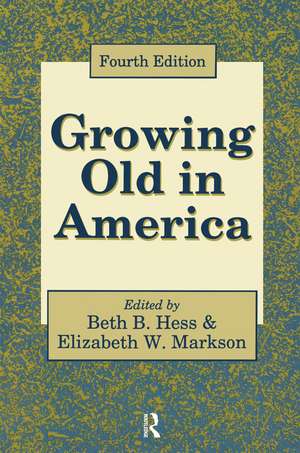 Fourth Edition

Growing Old in America

Edited by
Beth B. Hess &
Elizabeth W. Markson

R